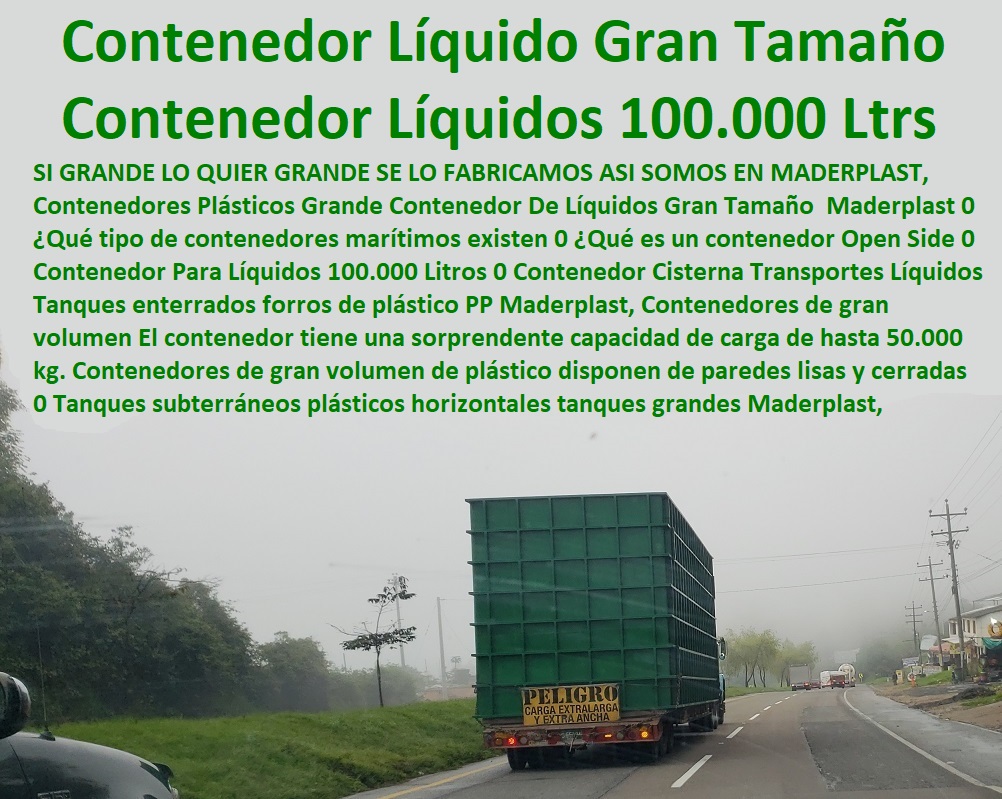 Contenedor Líquido Gran Tamaño
Contenedor Líquidos 100.000 Ltrs

SI GRANDE LO QUIER GRANDE SE LO FABRICAMOS ASI SOMOS EN MADERPLAST, Contenedores Plásticos Grande Contenedor De Líquidos Gran Tamaño Maderplast 0 ¿Qué tipo de contenedores marítimos existen 0 ¿Qué es un contenedor Open Side 0 Contenedor Para Líquidos 100.000 Litros 0 Contenedor Cisterna Transportes Líquidos Tanques enterrados forros de plástico PP Maderplast, Contenedores de gran volumen El contenedor tiene una sorprendente capacidad de carga de hasta 50.000 kg. Contenedores de gran volumen de plástico disponen de paredes lisas y cerradas 0 Tanques subterráneos plásticos horizontales tanques grandes Maderplast,

PELIGRO
CARGA EXTRALARGA
Y EXTRA ANCHA